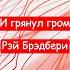 И грянул гром

Рэй Брэдбери